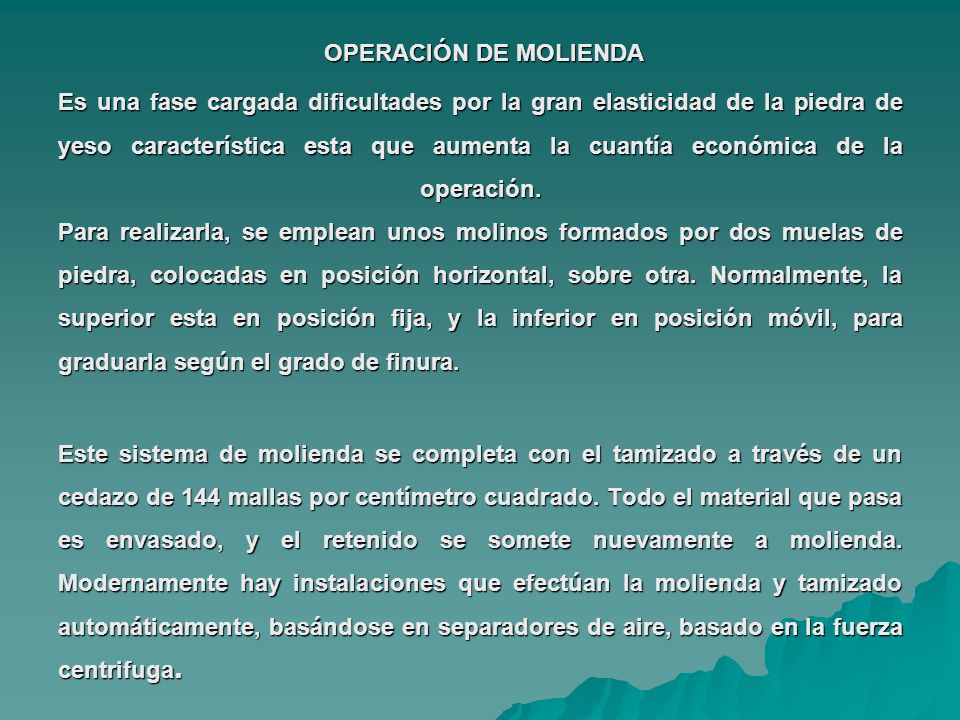 OPERACIÓN DE MOLIENDA

Es una fase cargada dificultades por la gran elasticidad de la piedra de yeso característica esta que aumenta la cuantía económica de la operación.
Para realizarla, se emplean unos molinos formados por dos muelas de piedra, colocadas en posición horizontal, sobre otra. Normalmente, la superior esta en posición fija, y la inferior en posición móvil, para graduarla según el grado de finura.

Este sistema de molienda se completa con el tamizado a través de un cedazo de 144 mallas por centímetro cuadrado. Todo el material que pasa es envasado, y el retenido se somete nuevamente a molienda. Modernamente hay instalaciones que efectúan la molienda y tamizado automáticamente, basándose en separadores de aire, basado en la fuerza centrifuga.